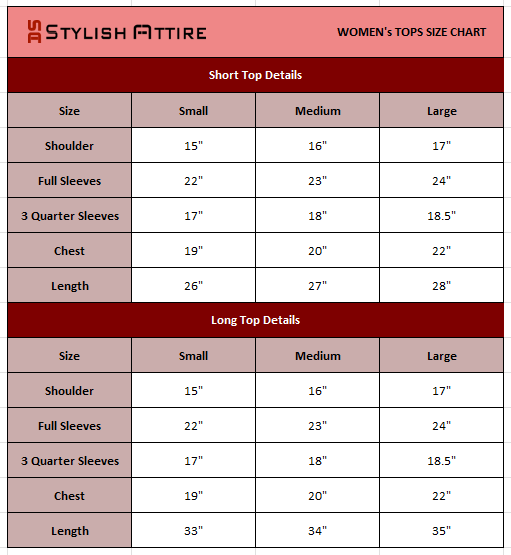 SA STYLISH ATTIRE

WOMEN's TOPS SIZE CHART

Short Top Details

| Size | Small | Medium | Large |
|---|---|---|---|
| Shoulder | 15" | 16" | 17" |
| Full Sleeves | 22" | 23" | 24" |
| 3 Quarter Sleeves | 17" | 18" | 18.5" |
| Chest | 19" | 20" | 22" |
| Length | 26" | 27" | 28" |

Long Top Details

| Size | Small | Medium | Large |
|---|---|---|---|
| Shoulder | 15" | 16" | 17" |
| Full Sleeves | 22" | 23" | 24" |
| 3 Quarter Sleeves | 17" | 18" | 18.5" |
| Chest | 19" | 20" | 22" |
| Length | 33" | 34" | 35" |